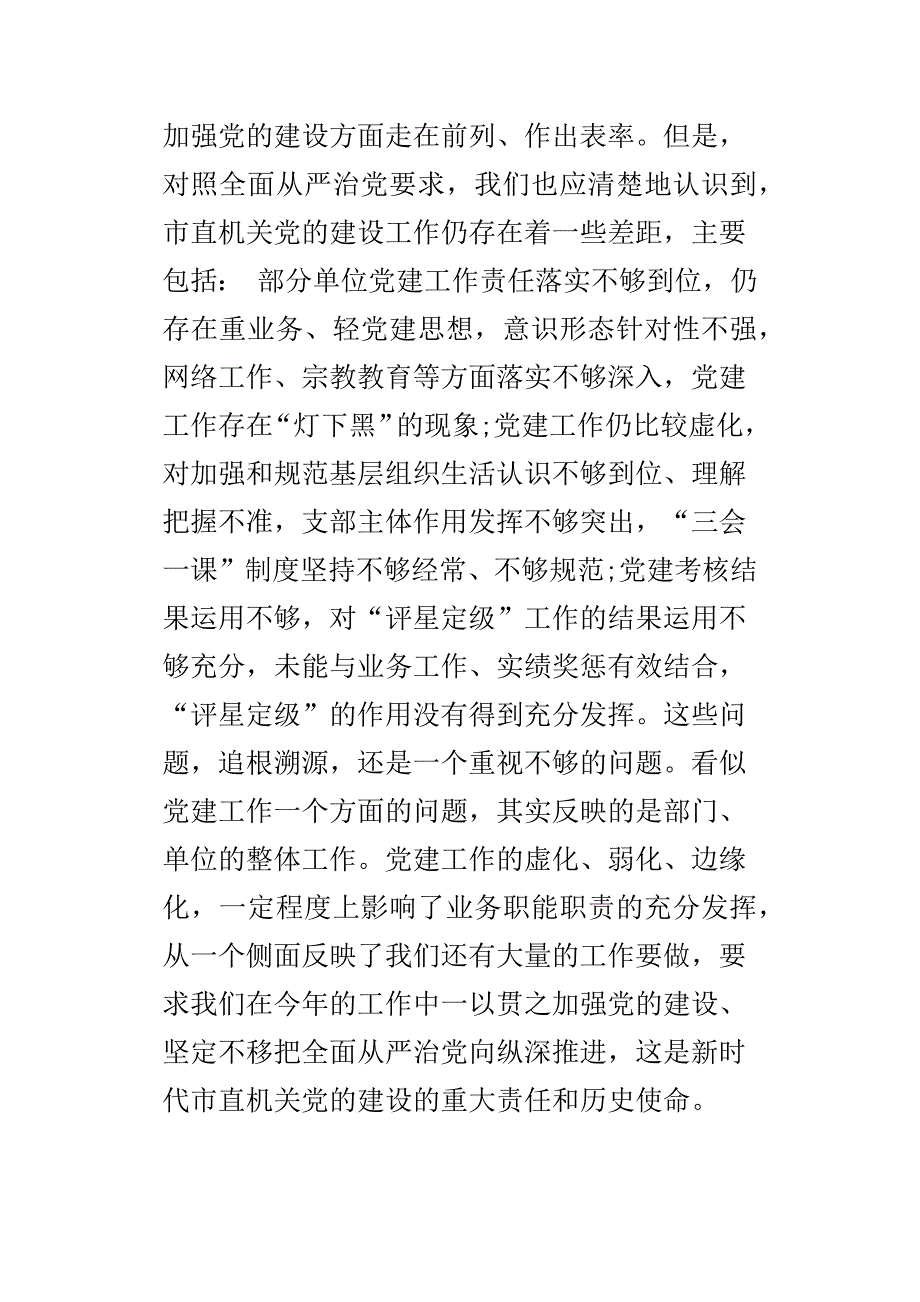 加强党的建设方面走在前列、作出表率。但是，对照全面从严治党要求，我们也应清楚地认识到，市直机关党的建设工作仍存在着一些差距，主要包括： 部分单位党建工作责任落实不够到位，仍存在重业务、轻党建思想，意识形态针对性不强，网络工作、宗教教育等方面落实不够深入，党建工作存在“灯下黑”的现象;党建工作仍比较虚化，对加强和规范基层组织生活认识不够到位、理解把握不准，支部主体作用发挥不够突出，“三会一课”制度坚持不够经常、不够规范;党建考核结果运用不够，对“评星定级”工作的结果运用不够充分，未能与业务工作、实绩奖惩有效结合，“评星定级”的作用没有得到充分发挥。这些问题，追根溯源，还是一个重视不够的问题。看似党建工作一个方面的问题，其实反映的是部门、单位的整体工作。党建工作的虚化、弱化、边缘化，一定程度上影响了业务职能职责的充分发挥，从一个侧面反映了我们还有大量的工作要做，要求我们在今年的工作中一以贯之加强党的建设、坚定不移把全面从严治党向纵深推进，这是新时代市直机关党的建设的重大责任和历史使命。